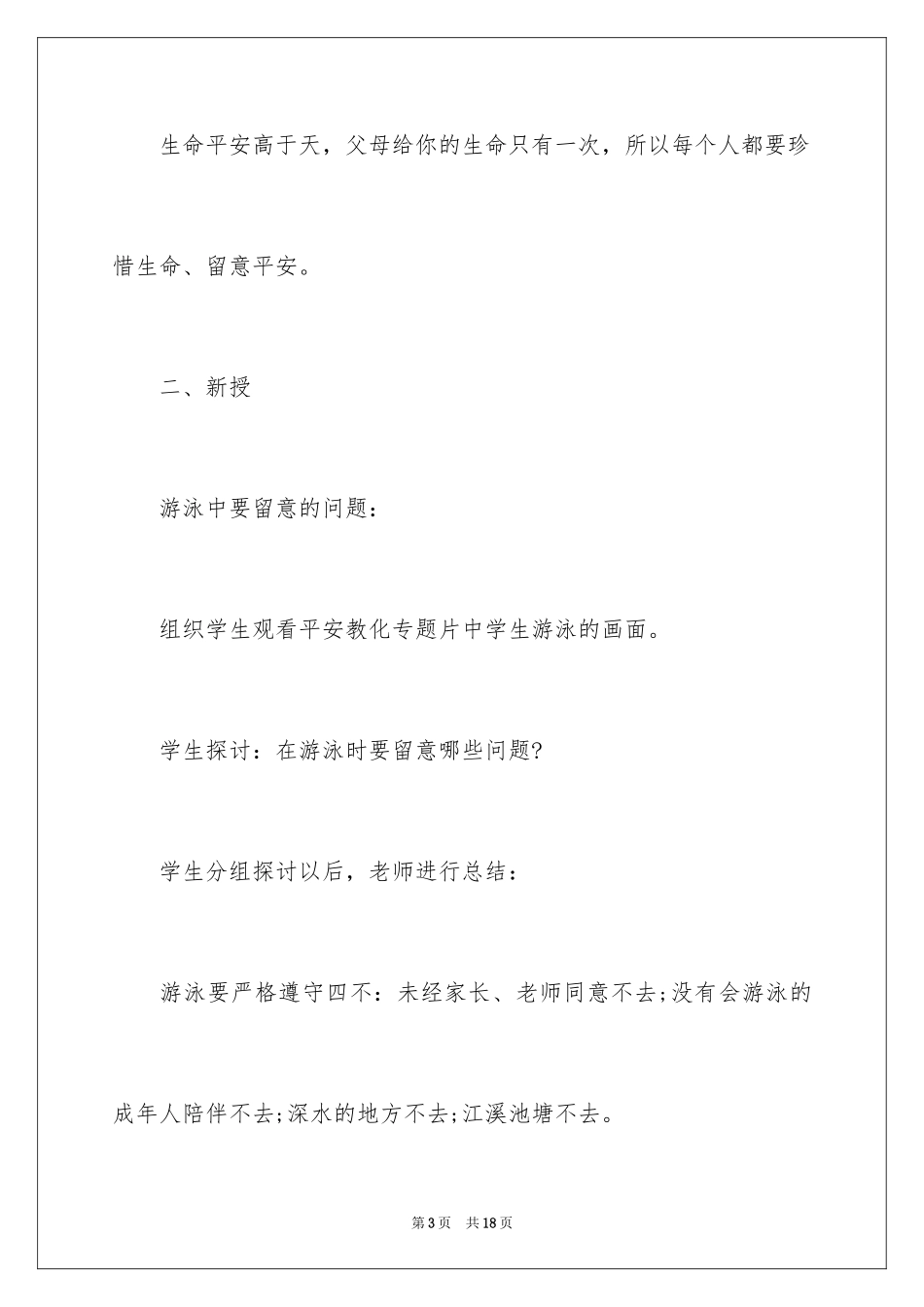 生命平安高于天，父母给你的生命只有一次，所以每个人都要珍惜生命、留意平安。

二、新授

游泳中要留意的问题：

组织学生观看平安教化专题片中学生游泳的画面。

学生探讨：在游泳时要留意哪些问题?

学生分组探讨以后，老师进行总结：

游泳要严格遵守四不：未经家长、老师同意不去;没有会游泳的成年人陪伴不去;深水的地方不去;江溪池塘不去。

第3页　共18页